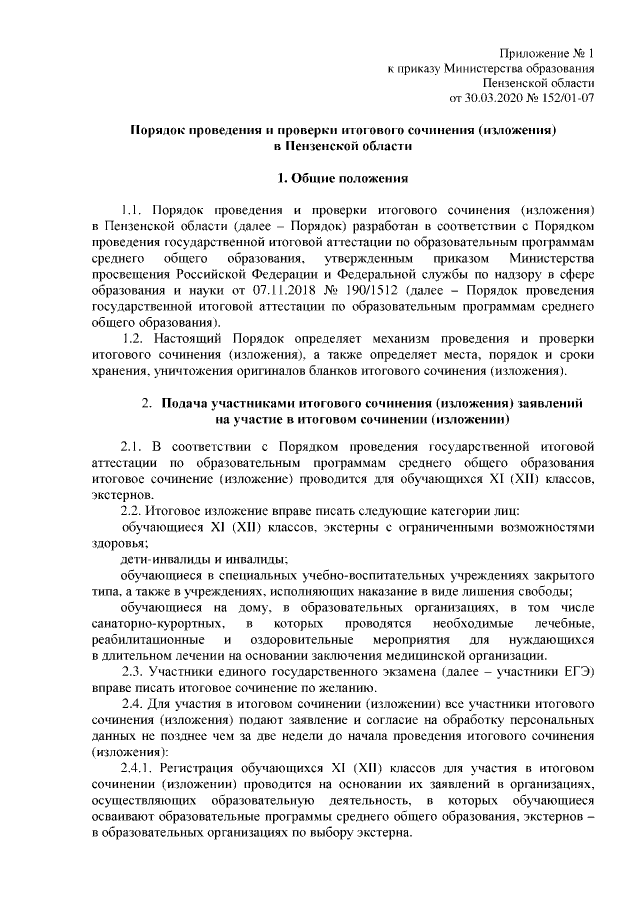 Приложение № 1
к приказу Министерства образования
Пензенской области
от 30.03.2020 № 152/01-07

Порядок проведения и проверки итогового сочинения (изложения)
в Пензенской области

1. Общие положения

1.1. Порядок проведения и проверки итогового сочинения (изложения) в Пензенской области (далее – Порядок) разработан в соответствии с Порядком проведения государственной итоговой аттестации по образовательным программам среднего общего образования, утвержденным приказом Министерства просвещения Российской Федерации и Федеральной службы по надзору в сфере образования и науки от 07.11.2018 № 190/1512 (далее – Порядок проведения государственной итоговой аттестации по образовательным программам среднего общего образования).

1.2. Настоящий Порядок определяет механизм проведения и проверки итогового сочинения (изложения), а также определяет места, порядок и сроки хранения, уничтожения оригиналов бланков итогового сочинения (изложения).

2. Подача участниками итогового сочинения (изложения) заявлений на участие в итоговом сочинении (изложении)

2.1. В соответствии с Порядком проведения государственной итоговой аттестации по образовательным программам среднего общего образования итоговое сочинение (изложение) проводится для обучающихся XI (XII) классов, экстернов.

2.2. Итоговое изложение вправе писать следующие категории лиц:

обучающиеся XI (XII) классов, экстерны с ограниченными возможностями здоровья;

дети-инвалиды и инвалиды;

обучающиеся в специальных учебно-воспитательных учреждениях закрытого типа, а также в учреждениях, исполняющих наказание в виде лишения свободы;

обучающиеся на дому, в образовательных организациях, в том числе санаторно-курортных, в которых проводятся необходимые лечебные, реабилитационные и оздоровительные мероприятия для нуждающихся в длительном лечении на основании заключения медицинской организации.

2.3. Участники единого государственного экзамена (далее – участники ЕГЭ) вправе писать итоговое сочинение по желанию.

2.4. Для участия в итоговом сочинении (изложении) все участники итогового сочинения (изложения) подают заявление и согласие на обработку персональных данных не позднее чем за две недели до начала проведения итогового сочинения (изложения):

2.4.1. Регистрация обучающихся XI (XII) классов для участия в итоговом сочинении (изложении) проводится на основании их заявлений в организациях, осуществляющих образовательную деятельность, в которых обучающиеся осваивают образовательные программы среднего общего образования, экстернов – в образовательных организациях по выбору экстерна.